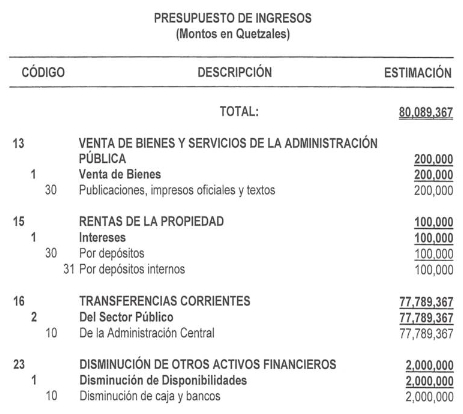 PRESUPUESTO DE INGRESOS
(Montos en Quetzales)

| CÓDIGO | DESCRIPCIÓN | ESTIMACIÓN |
|---|---|---|
| | TOTAL: | 80,089,367 |
| 13 | VENTA DE BIENES Y SERVICIOS DE LA ADMINISTRACIÓN PÚBLICA | 200,000 |
| 1 | Venta de Bienes | 200,000 |
| 30 | Publicaciones, impresos oficiales y textos | 200,000 |
| 15 | RENTAS DE LA PROPIEDAD | 100,000 |
| 1 | Intereses | 100,000 |
| 30 | Por depósitos | 100,000 |
| 31 | Por depósitos internos | 100,000 |
| 16 | TRANSFERENCIAS CORRIENTES | 77,789,367 |
| 2 | Del Sector Público | 77,789,367 |
| 10 | De la Administración Central | 77,789,367 |
| 23 | DISMINUCIÓN DE OTROS ACTIVOS FINANCIEROS | 2,000,000 |
| 1 | Disminución de Disponibilidades | 2,000,000 |
| 10 | Disminución de caja y bancos | 2,000,000 |